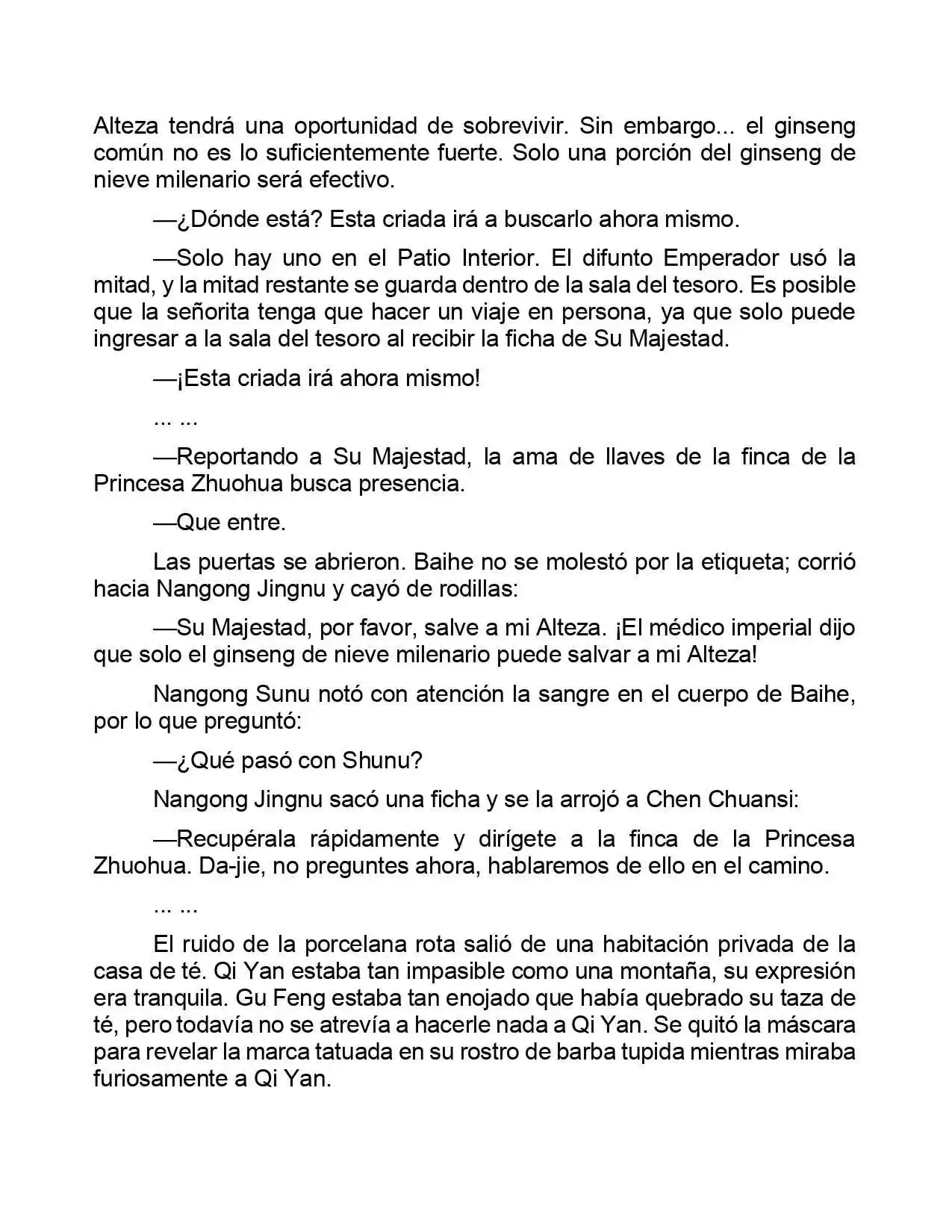 Alteza tendrá una oportunidad de sobrevivir. Sin embargo... el ginseng común no es lo suficientemente fuerte. Solo una porción del ginseng de nieve milenario será efectivo.

—¿Dónde está? Esta criada irá a buscarlo ahora mismo.

—Solo hay uno en el Patio Interior. El difunto Emperador usó la mitad, y la mitad restante se guarda dentro de la sala del tesoro. Es posible que la señorita tenga que hacer un viaje en persona, ya que solo puede ingresar a la sala del tesoro al recibir la ficha de Su Majestad.

—¡Esta criada irá ahora mismo!

... ...

—Reportando a Su Majestad, la ama de llaves de la finca de la Princesa Zhuohua busca presencia.

—Que entre.

Las puertas se abrieron. Baihe no se molestó por la etiqueta; corrió hacia Nangong Jingnu y cayó de rodillas:

—Su Majestad, por favor, salve a mi Alteza. ¡El médico imperial dijo que solo el ginseng de nieve milenario puede salvar a mi Alteza!

Nangong Sunu notó con atención la sangre en el cuerpo de Baihe, por lo que preguntó:

—¿Qué pasó con Shunu?

Nangong Jingnu sacó una ficha y se la arrojó a Chen Chuansi:

—Recupérala rápidamente y dirígete a la finca de la Princesa Zhuohua. Da-jie, no preguntes ahora, hablaremos de ello en el camino.

... ...

El ruido de la porcelana rota salió de una habitación privada de la casa de té. Qi Yan estaba tan impasible como una montaña, su expresión era tranquila. Gu Feng estaba tan enojado que había quebrado su taza de té, pero todavía no se atrevía a hacerle nada a Qi Yan. Se quitó la máscara para revelar la marca tatuada en su rostro de barba tupida mientras miraba furiosamente a Qi Yan.